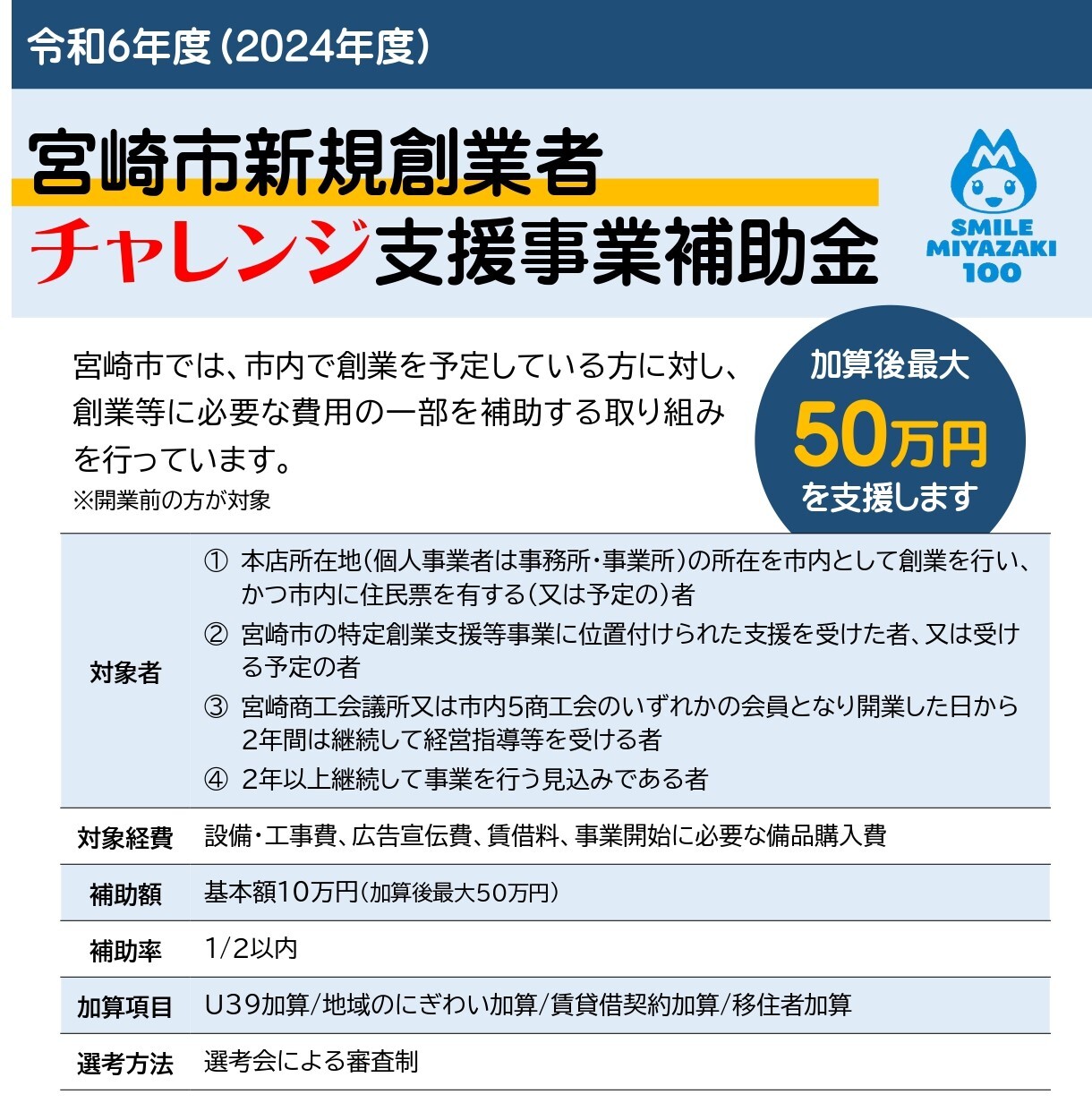 令和6年度(2024年度)

宮崎市新規創業者
チャレンジ支援事業補助金

SMILE
MIYAZAKI
100

宮崎市では、市内で創業を予定している方に対し、創業等に必要な費用の一部を補助する取り組みを行っています。
※開業前の方が対象

加算後最大
50万円
を支援します

| 対象者 | ① 本店所在地(個人事業者は事務所・事業所)の所在を市内として創業を行い、かつ市内に住民票を有する(又は予定の)者 ② 宮崎市の特定創業支援等事業に位置付けられた支援を受けた者、又は受ける予定の者 ③ 宮崎商工会議所又は市内5商工会のいずれかの会員となり開業した日から2年間は継続して経営指導等を受ける者 ④ 2年以上継続して事業を行う見込みである者 |
|---|---|
| 対象経費 | 設備・工事費、広告宣伝費、賃借料、事業開始に必要な備品購入費 |
| 補助額 | 基本額10万円(加算後最大50万円) |
| 補助率 | 1/2以内 |
| 加算項目 | U39加算/地域のにぎわい加算/賃貸借契約加算/移住者加算 |
| 選考方法 | 選考会による審査制 |